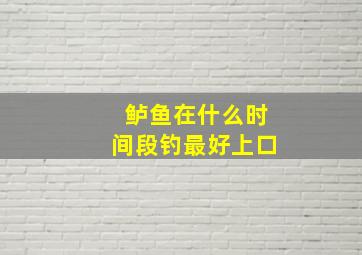 鲈鱼在什么时间段钓最好上口